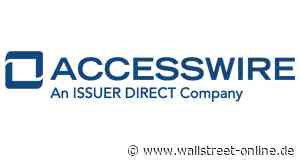 ACCESSWIRE
An ISSUER DIRECT Company

© www.wallstreet-online.de